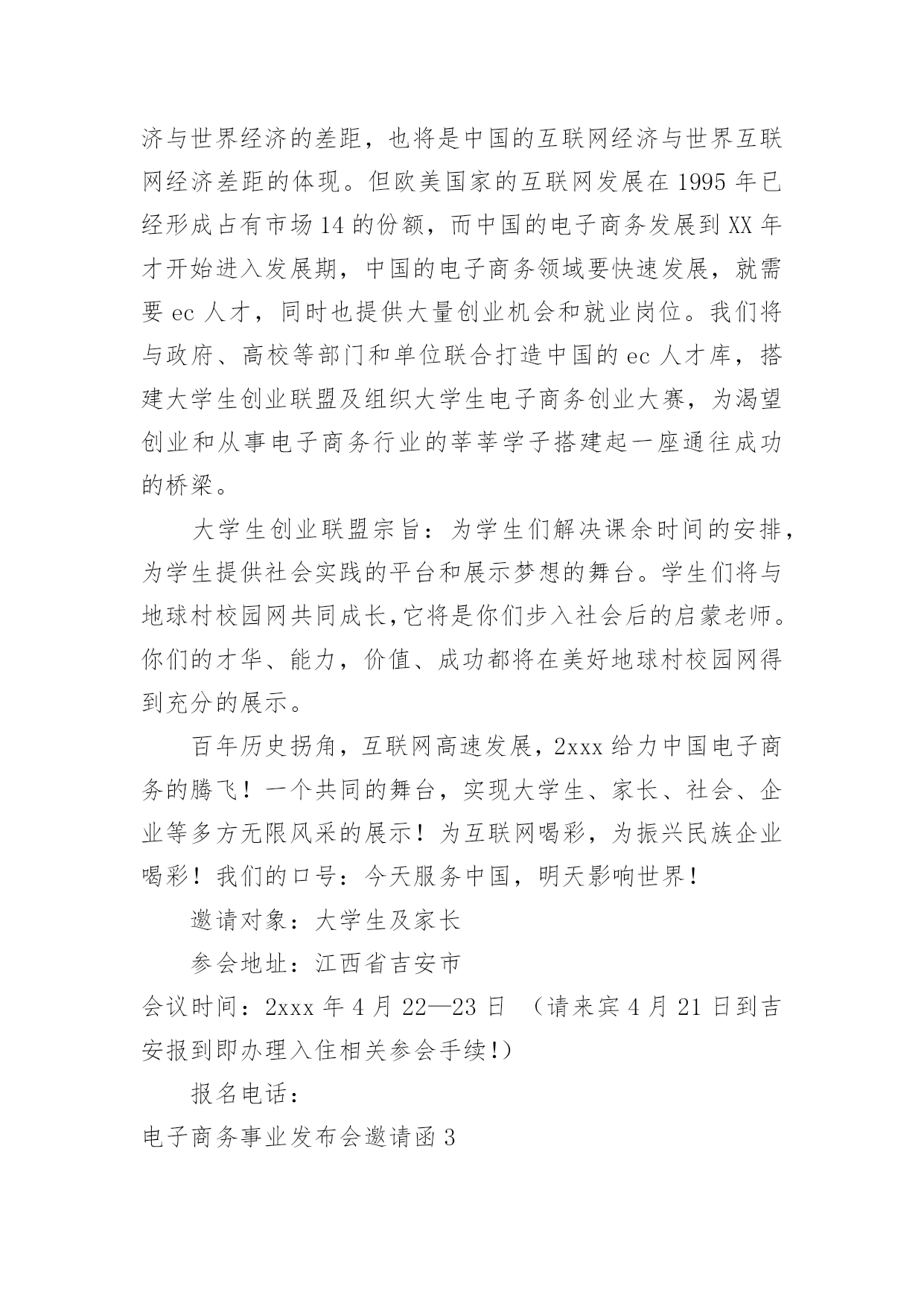 济与世界经济的差距，也将是中国的互联网经济与世界互联网经济差距的体现。但欧美国家的互联网发展在 1995 年已经形成占有市场 14 的份额，而中国的电子商务发展到 XX 年才开始进入发展期，中国的电子商务领域要快速发展，就需要 ec 人才，同时也提供大量创业机会和就业岗位。我们将与政府、高校等部门和单位联合打造中国的 ec 人才库，搭建大学生创业联盟及组织大学生电子商务创业大赛，为渴望创业和从事电子商务行业的莘莘学子搭建起一座通往成功的桥梁。

大学生创业联盟宗旨：为学生们解决课余时间的安排，为学生提供社会实践的平台和展示梦想的舞台。学生们将与地球村校园网共同成长,它将是你们步入社会后的启蒙老师。你们的才华、能力，价值、成功都将在美好地球村校园网得到充分的展示。

百年历史拐角，互联网高速发展，2xxx 给力中国电子商务的腾飞！一个共同的舞台，实现大学生、家长、社会、企业等多方无限风采的展示！为互联网喝彩，为振兴民族企业喝彩！我们的口号：今天服务中国，明天影响世界！

邀请对象：大学生及家长

参会地址：江西省吉安市

会议时间：2xxx 年 4 月 22—23 日 （请来宾 4 月 21 日到吉安报到即办理入住相关参会手续!）

报名电话：

电子商务事业发布会邀请函 3